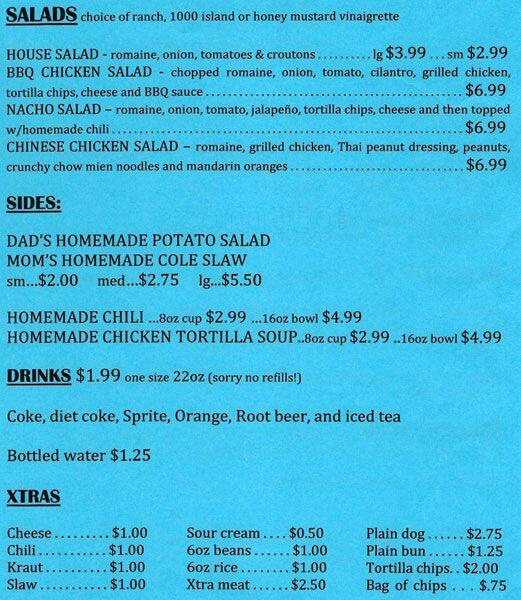 SALADS choice of ranch, 1000 island or honey mustard vinaigrette

HOUSE SALAD - romaine, onion, tomatoes & croutons lg $3.99 ... sm $2.99

BBQ CHICKEN SALAD - chopped romaine, onion, tomato, cilantro, grilled chicken, tortilla chips, cheese and BBQ sauce $6.99

NACHO SALAD – romaine, onion, tomato, jalapeño, tortilla chips, cheese and then topped w/homemade chili $6.99

CHINESE CHICKEN SALAD – romaine, grilled chicken, Thai peanut dressing, peanuts, crunchy chow mien noodles and mandarin oranges $6.99

SIDES:

DAD'S HOMEMADE POTATO SALAD
MOM'S HOMEMADE COLE SLAW
sm...$2.00 med...$2.75 lg...$5.50

HOMEMADE CHILI ...8oz cup $2.99 ...16oz bowl $4.99
HOMEMADE CHICKEN TORTILLA SOUP..8oz cup $2.99 ..16oz bowl $4.99

DRINKS $1.99 one size 22oz (sorry no refills!)

Coke, diet coke, Sprite, Orange, Root beer, and iced tea

Bottled water $1.25

XTRAS

Cheese $1.00
Chili $1.00
Kraut $1.00
Slaw $1.00

Sour cream $0.50
6oz beans $1.00
6oz rice $1.00
Xtra meat $2.50

Plain dog $2.75
Plain bun $1.25
Tortilla chips $2.00
Bag of chips $.75